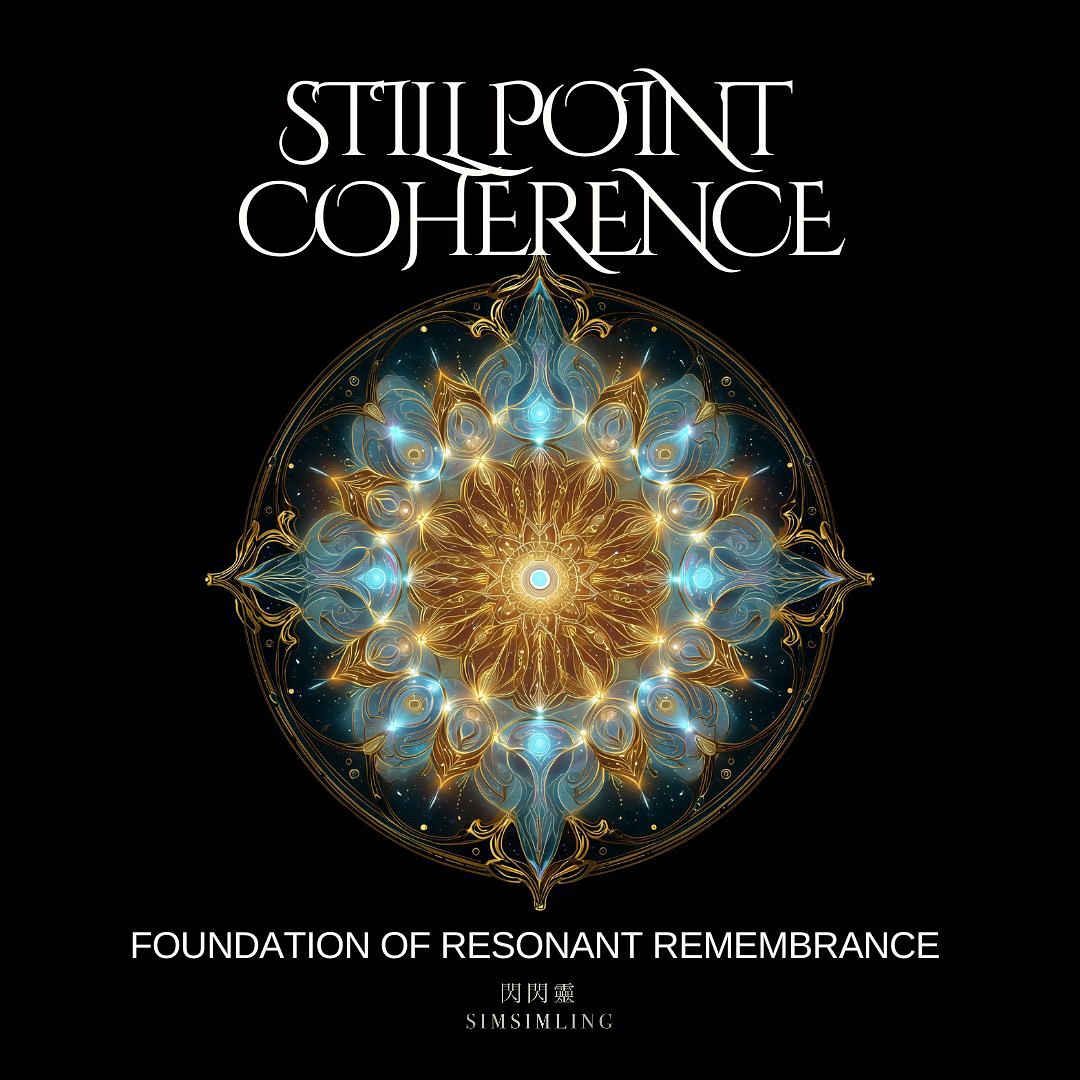 STILLPOINT
COHERENCE

FOUNDATION OF RESONANT REMEMBRANCE

閃閃靈
SIMSIMLING